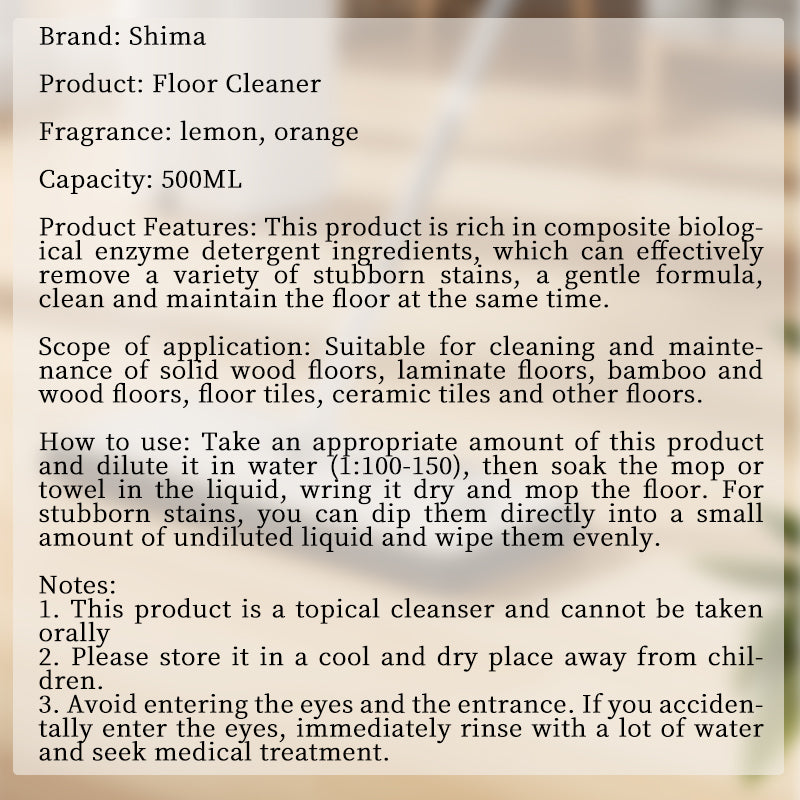 Brand: Shima

Product: Floor Cleaner

Fragrance: lemon, orange

Capacity: 500ML

Product Features: This product is rich in composite biological enzyme detergent ingredients, which can effectively remove a variety of stubborn stains, a gentle formula, clean and maintain the floor at the same time.

Scope of application: Suitable for cleaning and maintenance of solid wood floors, laminate floors, bamboo and wood floors, floor tiles, ceramic tiles and other floors.

How to use: Take an appropriate amount of this product and dilute it in water (1:100-150), then soak the mop or towel in the liquid, wring it dry and mop the floor. For stubborn stains, you can dip them directly into a small amount of undiluted liquid and wipe them evenly.

Notes:
1. This product is a topical cleanser and cannot be taken orally
2. Please store it in a cool and dry place away from children.
3. Avoid entering the eyes and the entrance. If you accidentally enter the eyes, immediately rinse with a lot of water and seek medical treatment.